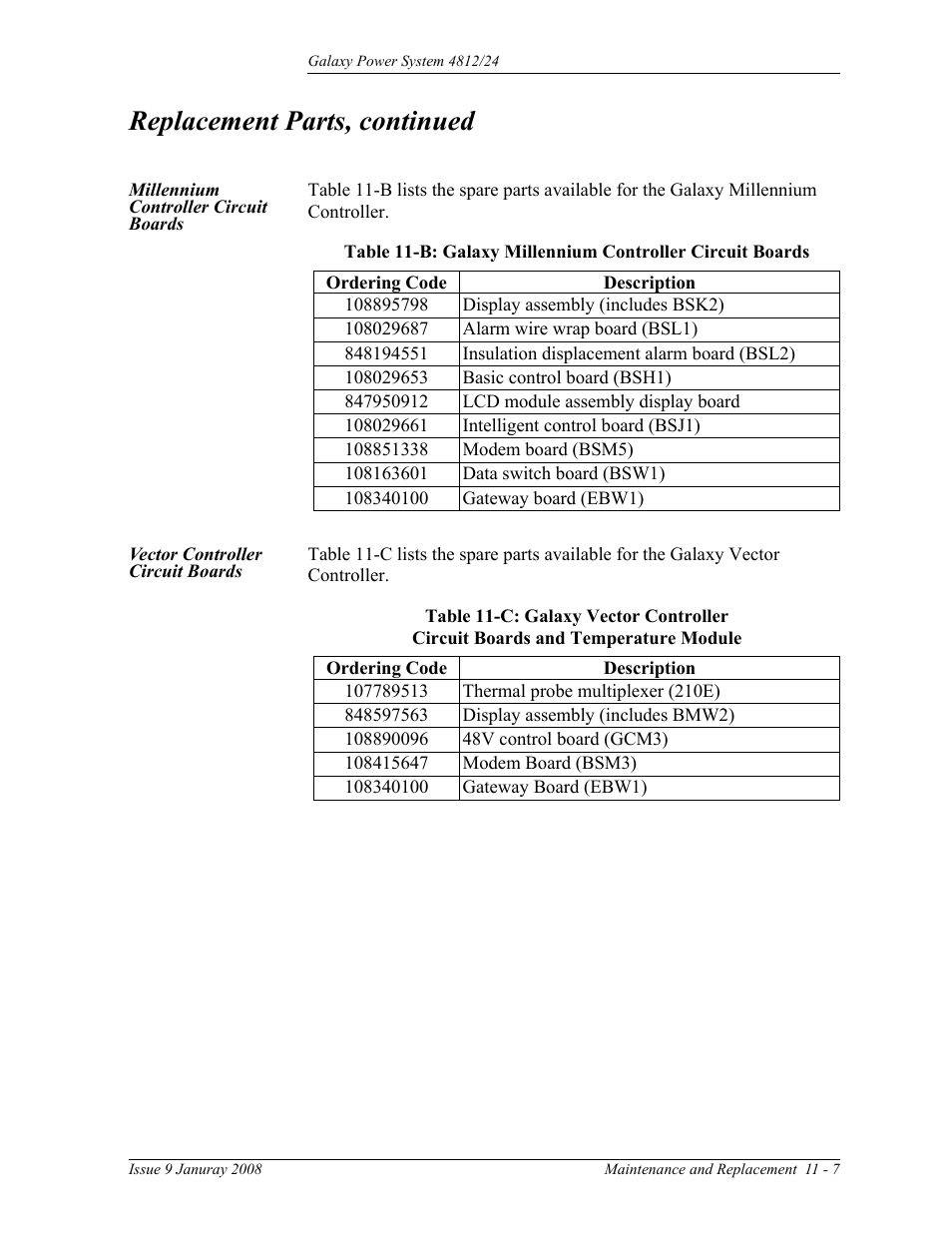 Galaxy Power System 4812/24

Replacement Parts, continued

Millennium Controller Circuit Boards

Table 11-B lists the spare parts available for the Galaxy Millennium Controller.

Table 11-B: Galaxy Millennium Controller Circuit Boards

| Ordering Code | Description |
|---|---|
| 108895798 | Display assembly (includes BSK2) |
| 108029687 | Alarm wire wrap board (BSL1) |
| 848194551 | Insulation displacement alarm board (BSL2) |
| 108029653 | Basic control board (BSH1) |
| 847950912 | LCD module assembly display board |
| 108029661 | Intelligent control board (BSJ1) |
| 108851338 | Modem board (BSM5) |
| 108163601 | Data switch board (BSW1) |
| 108340100 | Gateway board (EBW1) |

Vector Controller Circuit Boards

Table 11-C lists the spare parts available for the Galaxy Vector Controller.

Table 11-C: Galaxy Vector Controller Circuit Boards and Temperature Module

| Ordering Code | Description |
|---|---|
| 107789513 | Thermal probe multiplexer (210E) |
| 848597563 | Display assembly (includes BMW2) |
| 108890096 | 48V control board (GCM3) |
| 108415647 | Modem Board (BSM3) |
| 108340100 | Gateway Board (EBW1) |

Issue 9 Januray 2008

Maintenance and Replacement 11 - 7